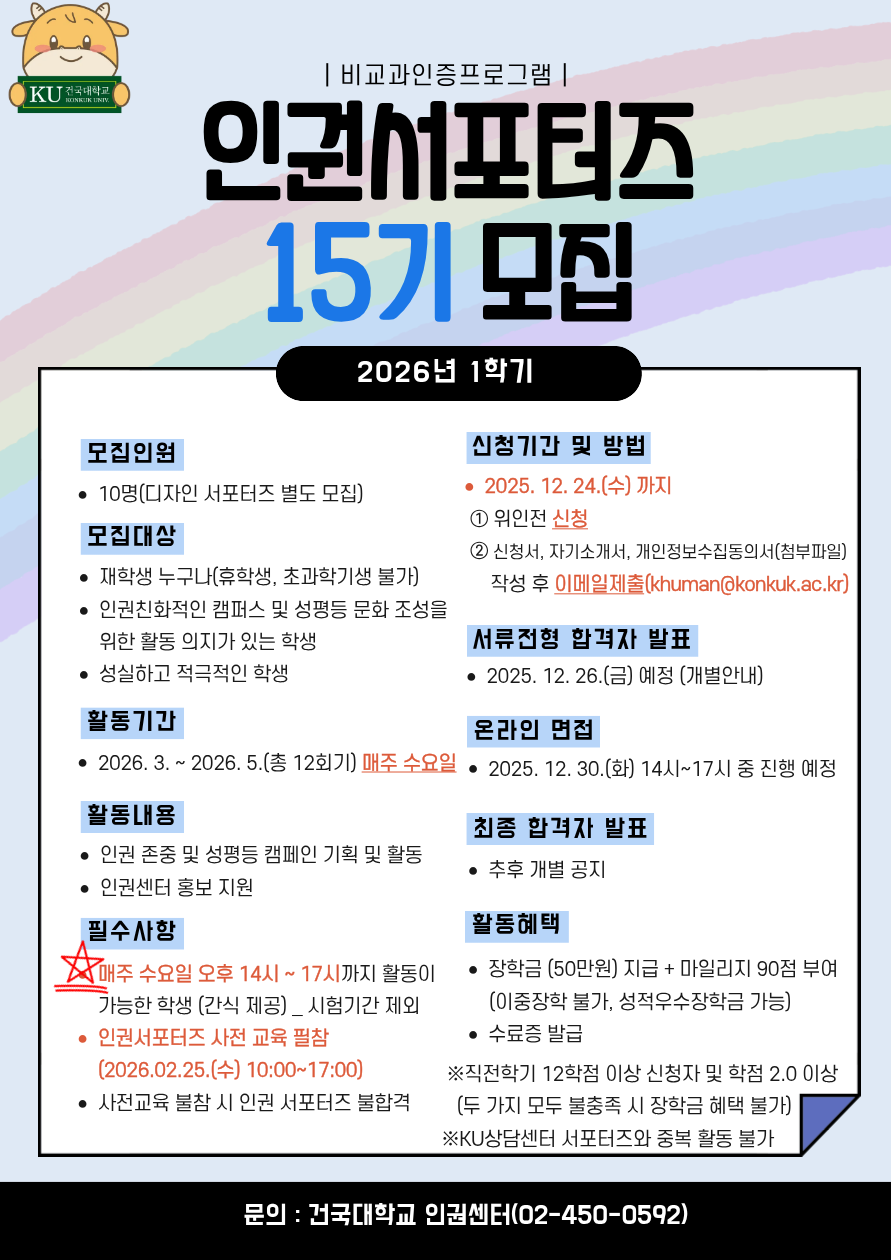 KU 건국대학교 KONKUK UNIV.

| 비교과인증프로그램 |

인권서포터즈

15기 모집

2026년 1학기

모집인원

• 10명(디자인 서포터즈 별도 모집)

모집대상

• 재학생 누구나(휴학생, 초과학기생 불가)
• 인권친화적인 캠퍼스 및 성평등 문화 조성을 위한 활동 의지가 있는 학생
• 성실하고 적극적인 학생

활동기간

• 2026. 3. ~ 2026. 5.(총 12회기) 매주 수요일

활동내용

• 인권 존중 및 성평등 캠페인 기획 및 활동
• 인권센터 홍보 지원

필수사항

• 매주 수요일 오후 14시 ~ 17시까지 활동이 가능한 학생 (간식 제공) _ 시험기간 제외
• 인권서포터즈 사전 교육 필참 (2026.02.25.(수) 10:00~17:00)
• 사전교육 불참 시 인권 서포터즈 불합격

신청기간 및 방법

• 2025. 12. 24.(수) 까지
① 위인전 신청
② 신청서, 자기소개서, 개인정보수집동의서(첨부파일) 작성 후 이메일제출(khuman@konkuk.ac.kr)

서류전형 합격자 발표

• 2025. 12. 26.(금) 예정 (개별안내)

온라인 면접

• 2025. 12. 30.(화) 14시~17시 중 진행 예정

최종 합격자 발표

• 추후 개별 공지

활동혜택

• 장학금 (50만원) 지급 + 마일리지 90점 부여 (이중장학 불가, 성적우수장학금 가능)
• 수료증 발급

※직전학기 12학점 이상 신청자 및 학점 2.0 이상 (두 가지 모두 불충족 시 장학금 혜택 불가)
※KU상담센터 서포터즈와 중복 활동 불가

문의 : 건국대학교 인권센터(02-450-0592)